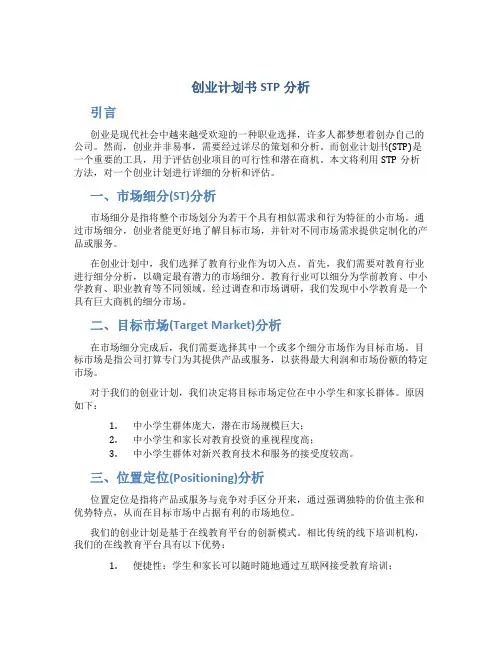 创业计划书 STP 分析

引言

创业是现代社会中越来越受欢迎的一种职业选择，许多人都梦想着创办自己的公司。然而，创业并非易事，需要经过详尽的策划和分析。而创业计划书(STP)是一个重要的工具，用于评估创业项目的可行性和潜在商机。本文将利用 STP 分析方法，对一个创业计划进行详细的分析和评估。

一、市场细分(ST)分析

市场细分是指将整个市场划分为若干个具有相似需求和行为特征的小市场。通过市场细分，创业者能更好地了解目标市场，并针对不同市场需求提供定制化的产品或服务。

在创业计划中，我们选择了教育行业作为切入点。首先，我们需要对教育行业进行细分分析，以确定最有潜力的市场细分。教育行业可以细分为学前教育、中小学教育、职业教育等不同领域。经过调查和市场调研，我们发现中小学教育是一个具有巨大商机的细分市场。

二、目标市场(Target Market)分析

在市场细分完成后，我们需要选择其中一个或多个细分市场作为目标市场。目标市场是指公司打算专门为其提供产品或服务，以获得最大利润和市场份额的特定市场。

对于我们的创业计划，我们决定将目标市场定位在中小学生和家长群体。原因如下：

1. 中小学生群体庞大，潜在市场规模巨大；
2. 中小学生和家长对教育投资的重视程度高；
3. 中小学生群体对新兴教育技术和服务的接受度较高。

三、位置定位(Positioning)分析

位置定位是指将产品或服务与竞争对手区分开来，通过强调独特的价值主张和优势特点，从而在目标市场中占据有利的市场地位。

我们的创业计划是基于在线教育平台的创新模式。相比传统的线下培训机构，我们的在线教育平台具有以下优势：

1. 便捷性：学生和家长可以随时随地通过互联网接受教育培训；